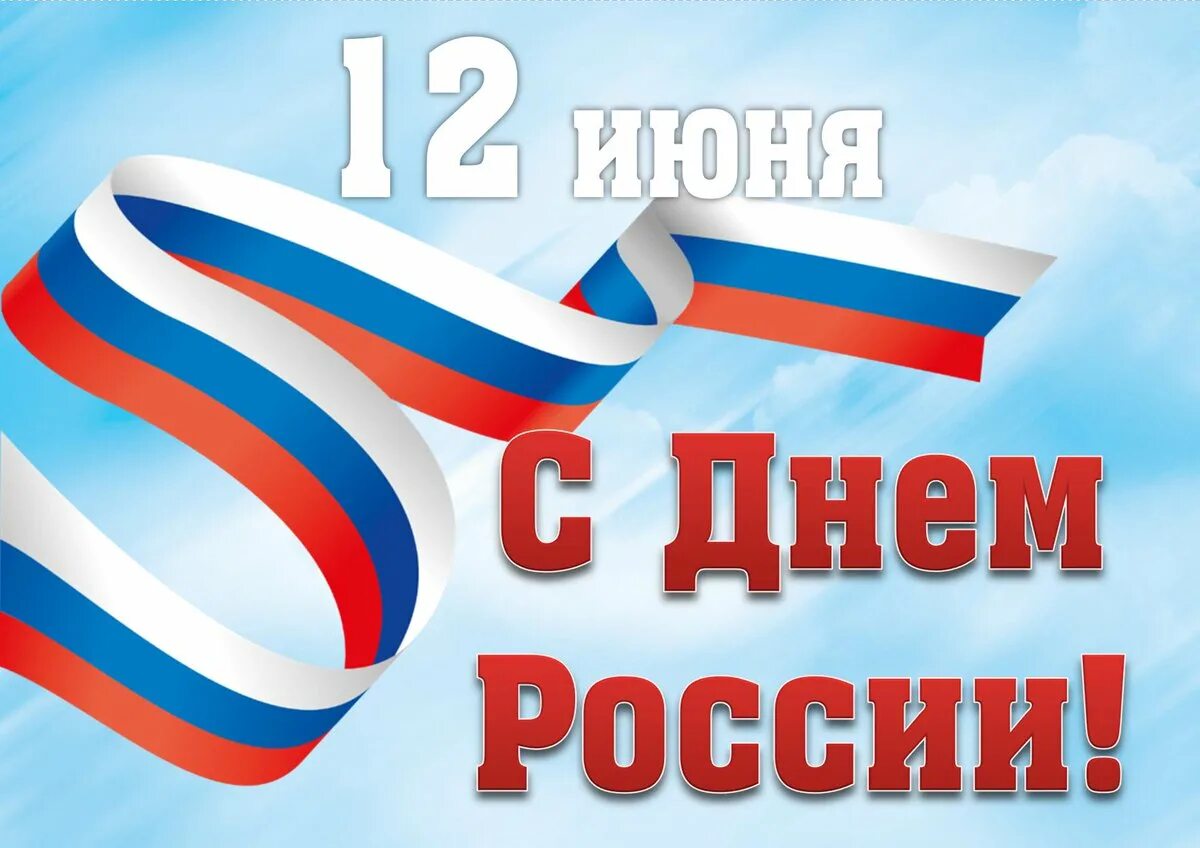 12 июня

С Днем России!